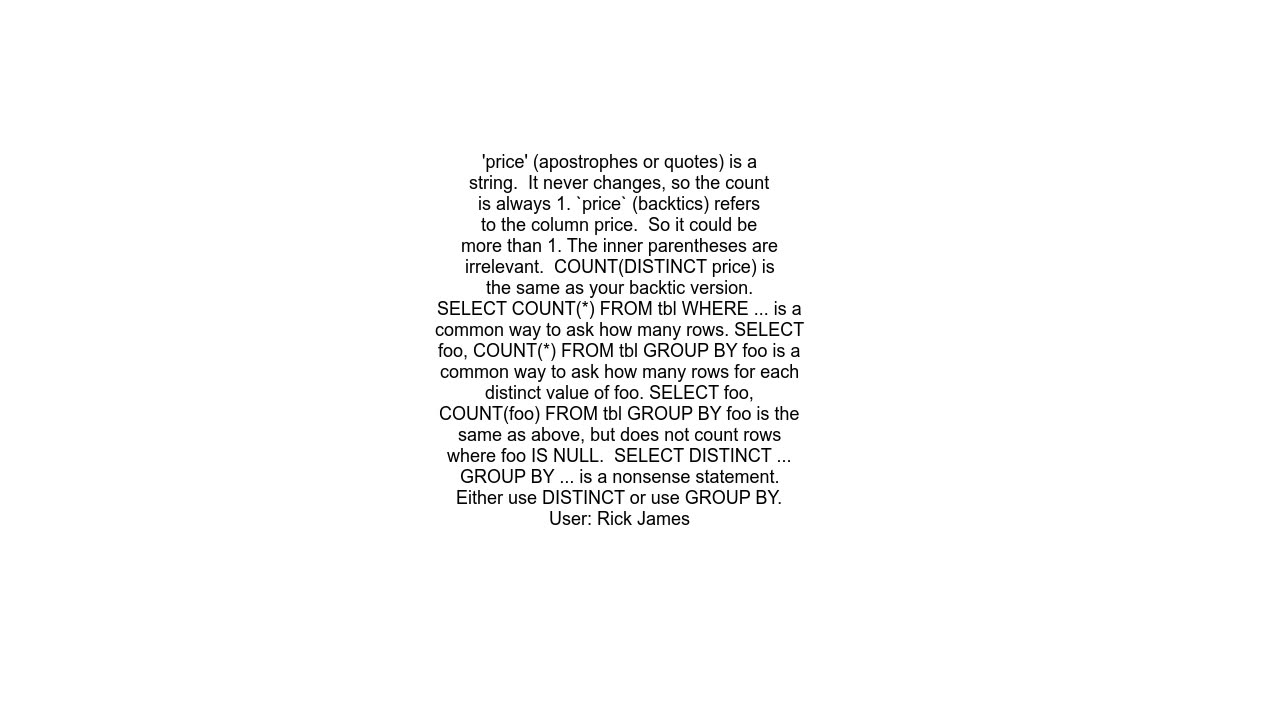 'price' (apostrophes or quotes) is a string. It never changes, so the count is always 1. `price` (backtics) refers to the column price. So it could be more than 1. The inner parentheses are irrelevant. COUNT(DISTINCT price) is the same as your backtic version. SELECT COUNT(*) FROM tbl WHERE ... is a common way to ask how many rows. SELECT foo, COUNT(*) FROM tbl GROUP BY foo is a common way to ask how many rows for each distinct value of foo. SELECT foo, COUNT(foo) FROM tbl GROUP BY foo is the same as above, but does not count rows where foo IS NULL. SELECT DISTINCT ... GROUP BY ... is a nonsense statement. Either use DISTINCT or use GROUP BY.
User: Rick James